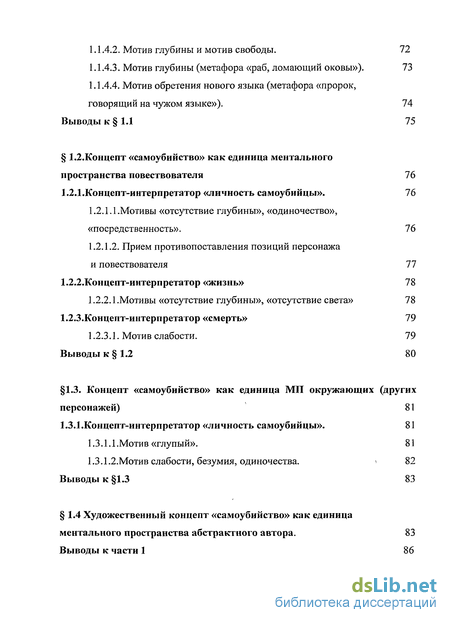 1.1.4.2. Мотив глубины и мотив свободы. 72

1.1.4.3. Мотив глубины (метафора «раб, ломающий оковы»). 73

1.1.4.4. Мотив обретения нового языка (метафора «пророк, говорящий на чужом языке»). 74

Выводы к § 1.1 75

§ 1.2.Концепт «самоубийство» как единица ментального пространства повествователя 76

1.2.1.Концепт-интерпретатор «личность самоубийцы». 76

1.2.1.1.Мотивы «отсутствие глубины», «одиночество», «посредственность». 76

1.2.1.2. Прием противопоставления позиций персонажа и повествователя 77

1.2.2.Концепт-интерпретатор «жизнь» 78

1.2.2.1.Мотивы «отсутствие глубины», «отсутствие света» 78

1.2.3.Концепт-интерпретатор «смерть» 79

1.2.3.1. Мотив слабости. 79

Выводы к § 1.2 80

§1.3. Концепт «самоубийство» как единица МП окружающих (других персонажей) 81

1.3.1.Концепт-интерпретатор «личность самоубийцы». 81

1.3.1.1.Мотив «глупый». 81

1.3.1.2.Мотив слабости, безумия, одиночества. 82

Выводы к §1.3 83

§ 1.4 Художественный концепт «самоубийство» как единица ментального пространства абстрактного автора. 83

Выводы к части 1 86

dsLib.net
библиотека диссертаций